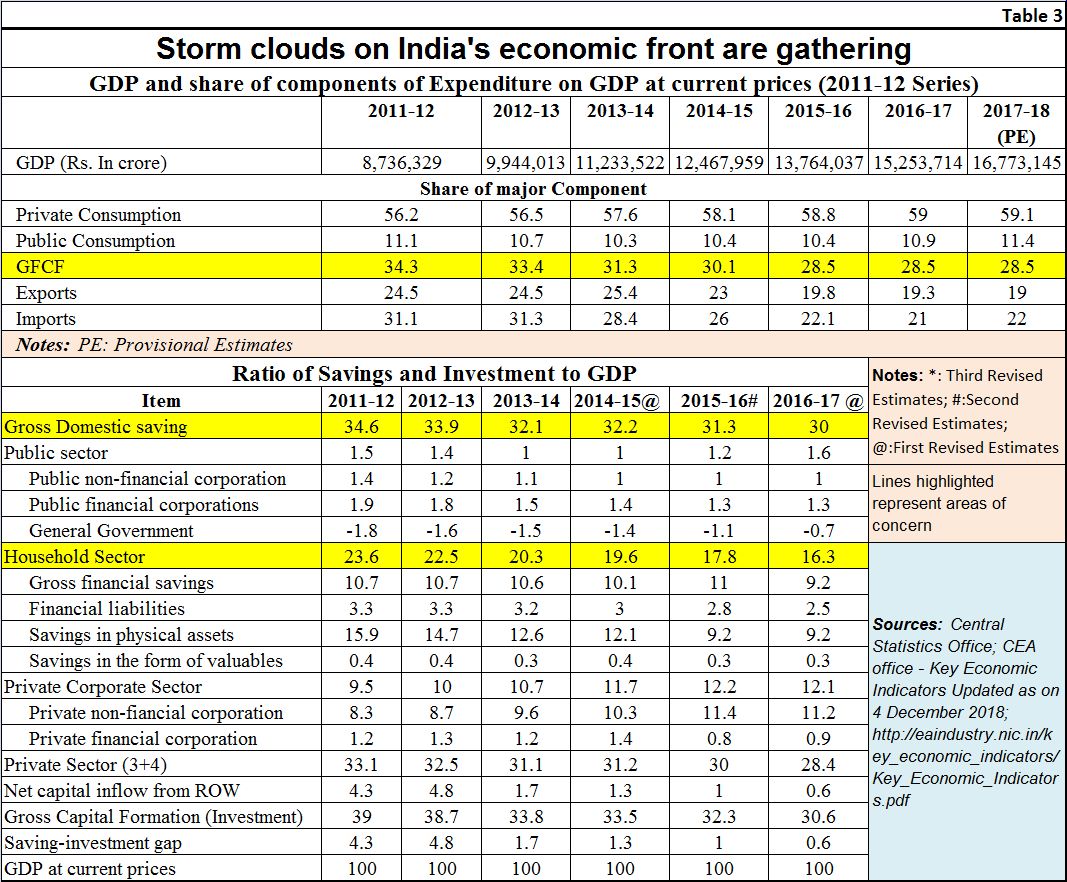 Table 3

Storm clouds on India's economic front are gathering

GDP and share of components of Expenditure on GDP at current prices (2011-12 Series)

| | 2011-12 | 2012-13 | 2013-14 | 2014-15 | 2015-16 | 2016-17 | 2017-18 (PE) |
|---|---|---|---|---|---|---|---|
| GDP (Rs. In crore) | 8,736,329 | 9,944,013 | 11,233,522 | 12,467,959 | 13,764,037 | 15,253,714 | 16,773,145 |
| Share of major Component | | | | | | | |
| Private Consumption | 56.2 | 56.5 | 57.6 | 58.1 | 58.8 | 59 | 59.1 |
| Public Consumption | 11.1 | 10.7 | 10.3 | 10.4 | 10.4 | 10.9 | 11.4 |
| GFCF | 34.3 | 33.4 | 31.3 | 30.1 | 28.5 | 28.5 | 28.5 |
| Exports | 24.5 | 24.5 | 25.4 | 23 | 19.8 | 19.3 | 19 |
| Imports | 31.1 | 31.3 | 28.4 | 26 | 22.1 | 21 | 22 |

Notes: PE: Provisional Estimates

Ratio of Savings and Investment to GDP

| Item | 2011-12 | 2012-13 | 2013-14 | 2014-15@ | 2015-16# | 2016-17 @ |
|---|---|---|---|---|---|---|
| Gross Domestic saving | 34.6 | 33.9 | 32.1 | 32.2 | 31.3 | 30 |
| Public sector | 1.5 | 1.4 | 1 | 1 | 1.2 | 1.6 |
| Public non-financial corporation | 1.4 | 1.2 | 1.1 | 1 | 1 | 1 |
| Public financial corporations | 1.9 | 1.8 | 1.5 | 1.4 | 1.3 | 1.3 |
| General Government | -1.8 | -1.6 | -1.5 | -1.4 | -1.1 | -0.7 |
| Household Sector | 23.6 | 22.5 | 20.3 | 19.6 | 17.8 | 16.3 |
| Gross financial savings | 10.7 | 10.7 | 10.6 | 10.1 | 11 | 9.2 |
| Financial liabilities | 3.3 | 3.3 | 3.2 | 3 | 2.8 | 2.5 |
| Savings in physical assets | 15.9 | 14.7 | 12.6 | 12.1 | 9.2 | 9.2 |
| Savings in the form of valuables | 0.4 | 0.4 | 0.3 | 0.4 | 0.3 | 0.3 |
| Private Corporate Sector | 9.5 | 10 | 10.7 | 11.7 | 12.2 | 12.1 |
| Private non-fiancial corporation | 8.3 | 8.7 | 9.6 | 10.3 | 11.4 | 11.2 |
| Private financial corporation | 1.2 | 1.3 | 1.2 | 1.4 | 0.8 | 0.9 |
| Private Sector (3+4) | 33.1 | 32.5 | 31.1 | 31.2 | 30 | 28.4 |
| Net capital inflow from ROW | 4.3 | 4.8 | 1.7 | 1.3 | 1 | 0.6 |
| Gross Capital Formation (Investment) | 39 | 38.7 | 33.8 | 33.5 | 32.3 | 30.6 |
| Saving-investment gap | 4.3 | 4.8 | 1.7 | 1.3 | 1 | 0.6 |
| GDP at current prices | 100 | 100 | 100 | 100 | 100 | 100 |

Notes: *: Third Revised Estimates; #:Second Revised Estimates; @:First Revised Estimates

Lines highlighted represent areas of concern

Sources: Central Statistics Office; CEA office - Key Economic Indicators Updated as on 4 December 2018; http://eaindustry.nic.in/key_economic_indicators/Key_Economic_Indicators.pdf